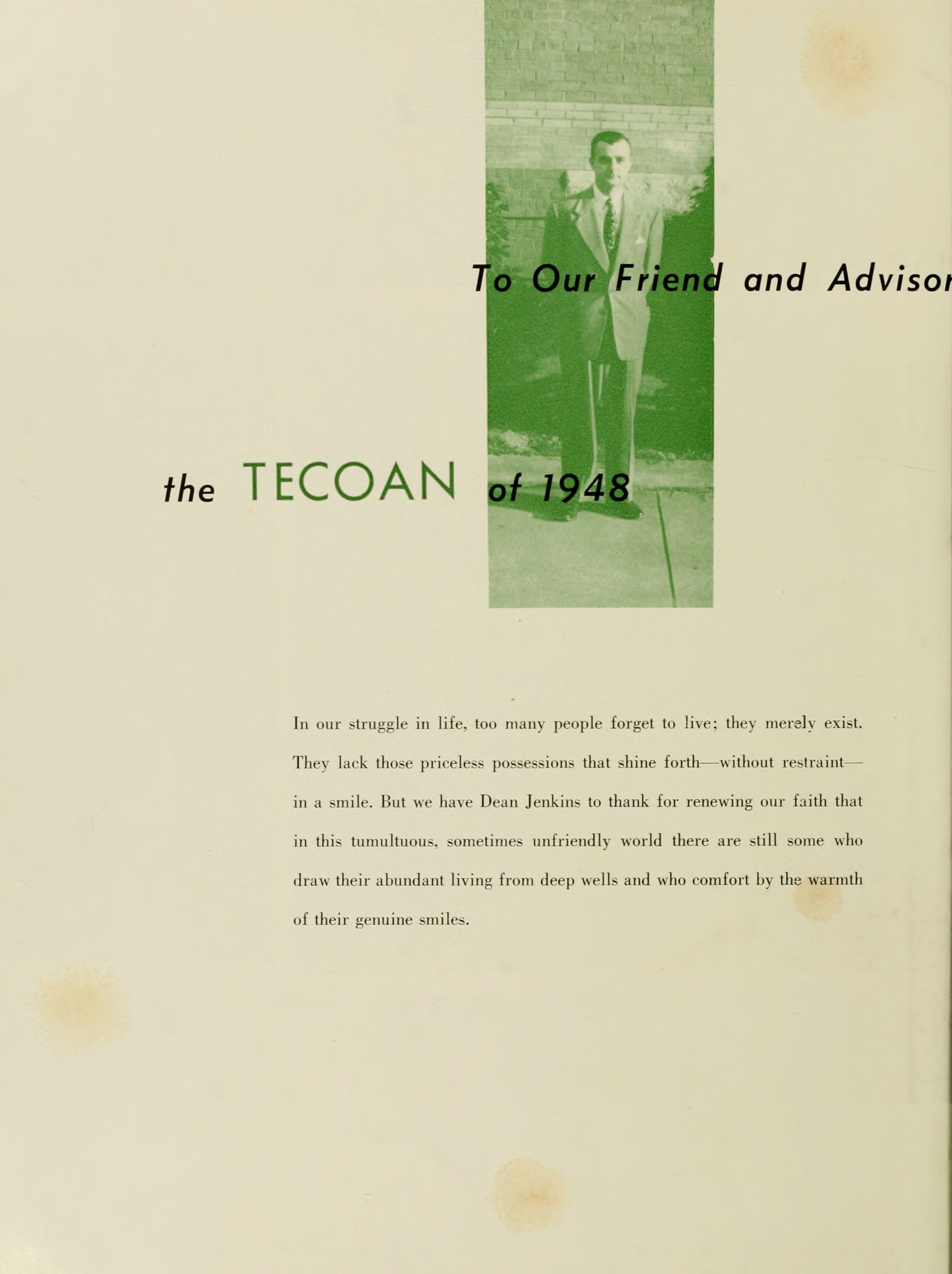 To Our Friend and Advisor

the TECOAN of 1948

In our struggle in life, too many people forget to live; they merely exist. They lack those priceless possessions that shine forth—without restraint—in a smile. But we have Dean Jenkins to thank for renewing our faith that in this tumultuous, sometimes unfriendly world there are still some who draw their abundant living from deep wells and who comfort by the warmth of their genuine smiles.